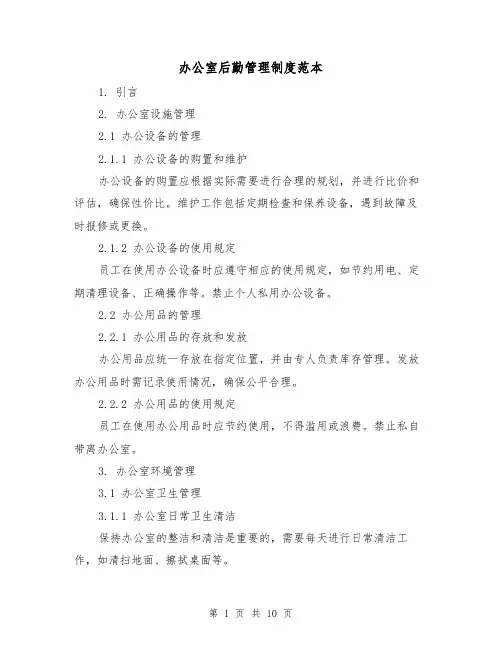 办公室后勤管理制度范本

1. 引言

2. 办公室设施管理

2.1 办公设备的管理

2.1.1 办公设备的购置和维护

办公设备的购置应根据实际需要进行合理的规划，并进行比价和评估，确保性价比。维护工作包括定期检查和保养设备，遇到故障及时报修或更换。

2.1.2 办公设备的使用规定

员工在使用办公设备时应遵守相应的使用规定，如节约用电、定期清理设备、正确操作等。禁止个人私用办公设备。

2.2 办公用品的管理

2.2.1 办公用品的存放和发放

办公用品应统一存放在指定位置，并由专人负责库存管理。发放办公用品时需记录使用情况，确保公平合理。

2.2.2 办公用品的使用规定

员工在使用办公用品时应节约使用，不得滥用或浪费。禁止私自带离办公室。

3. 办公室环境管理

3.1 办公室卫生管理

3.1.1 办公室日常卫生清洁

保持办公室的整洁和清洁是重要的，需要每天进行日常清洁工作，如清扫地面、擦拭桌面等。

第 1 页 共 10 页